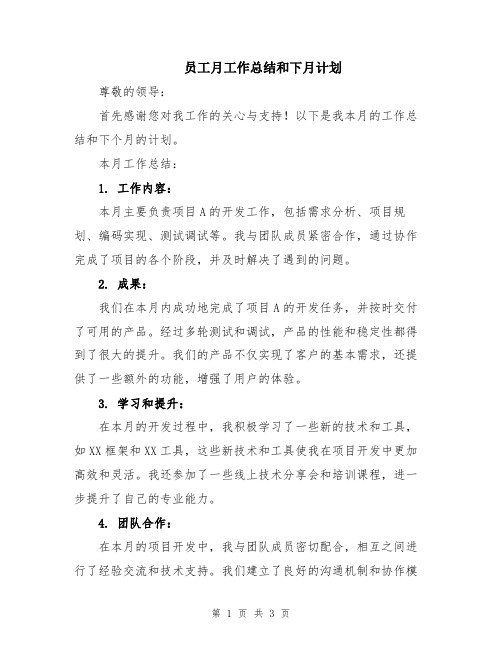 员工月工作总结和下月计划

尊敬的领导：

首先感谢您对我工作的关心与支持！以下是我本月的工作总结和下个月的计划。

本月工作总结：

1. 工作内容：

本月主要负责项目A的开发工作，包括需求分析、项目规划、编码实现、测试调试等。我与团队成员紧密合作，通过协作完成了项目的各个阶段，并及时解决了遇到的问题。

2. 成果：

我们在本月内成功地完成了项目A的开发任务，并按时交付了可用的产品。经过多轮测试和调试，产品的性能和稳定性都得到了很大的提升。我们的产品不仅实现了客户的基本需求，还提供了一些额外的功能，增强了用户的体验。

3. 学习和提升：

在本月的开发过程中，我积极学习了一些新的技术和工具，如XX框架和XX工具，这些新技术和工具使我在项目开发中更加高效和灵活。我还参加了一些线上技术分享会和培训课程，进一步提升了自己的专业能力。

4. 团队合作：

在本月的项目开发中，我与团队成员密切配合，相互之间进行了经验交流和技术支持。我们建立了良好的沟通机制和协作模

第 1 页 共 3 页